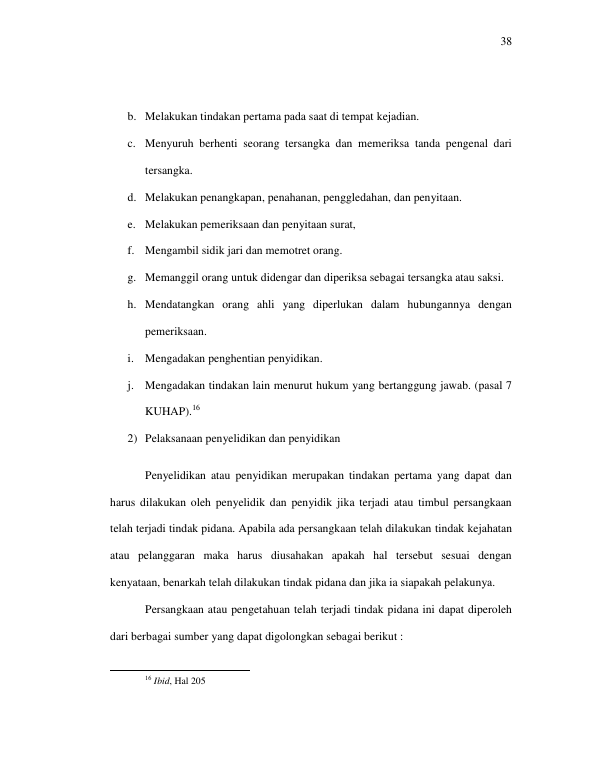 38

b. Melakukan tindakan pertama pada saat di tempat kejadian.

c. Menyuruh berhenti seorang tersangka dan memeriksa tanda pengenal dari tersangka.

d. Melakukan penangkapan, penahanan, penggledahan, dan penyitaan.

e. Melakukan pemeriksaan dan penyitaan surat,

f. Mengambil sidik jari dan memotret orang.

g. Memanggil orang untuk didengar dan diperiksa sebagai tersangka atau saksi.

h. Mendatangkan orang ahli yang diperlukan dalam hubungannya dengan pemeriksaan.

i. Mengadakan penghentian penyidikan.

j. Mengadakan tindakan lain menurut hukum yang bertanggung jawab. (pasal 7 KUHAP).$^{16}$

2) Pelaksanaan penyelidikan dan penyidikan

Penyelidikan atau penyidikan merupakan tindakan pertama yang dapat dan harus dilakukan oleh penyelidik dan penyidik jika terjadi atau timbul persangkaan telah terjadi tindak pidana. Apabila ada persangkaan telah dilakukan tindak kejahatan atau pelanggaran maka harus diusahakan apakah hal tersebut sesuai dengan kenyataan, benarkah telah dilakukan tindak pidana dan jika ia siapakah pelakunya.

Persangkaan atau pengetahuan telah terjadi tindak pidana ini dapat diperoleh dari berbagai sumber yang dapat digolongkan sebagai berikut :

$^{16}$ Ibid, Hal 205